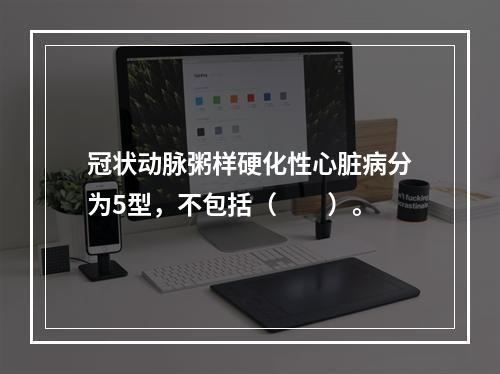 冠状动脉粥样硬化性心脏病分为5型，不包括（　　）。